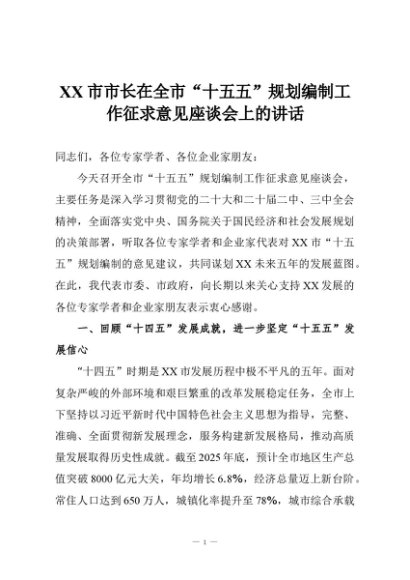 XX 市市长在全市“十五五”规划编制工作征求意见座谈会上的讲话

同志们，各位专家学者、各位企业家朋友：

今天召开全市“十五五”规划编制工作征求意见座谈会，主要任务是深入学习贯彻党的二十大和二十届二中、三中全会精神，全面落实党中央、国务院关于国民经济和社会发展规划的决策部署，听取各位专家学者和企业家代表对 XX 市“十五五”规划编制的意见建议，共同谋划 XX 未来五年的发展蓝图。在此，我代表市委、市政府，向长期以来关心支持 XX 发展的各位专家学者和企业家朋友表示衷心感谢。

一、回顾“十四五”发展成就，进一步坚定“十五五”发展信心

“十四五”时期是 XX 市发展历程中极不平凡的五年。面对复杂严峻的外部环境和艰巨繁重的改革发展稳定任务，全市上下坚持以习近平新时代中国特色社会主义思想为指导，完整、准确、全面贯彻新发展理念，服务构建新发展格局，推动高质量发展取得历史性成就。截至 2025 年底，预计全市地区生产总值突破 8000 亿元大关，年均增长 6.8%，经济总量迈上新台阶。常住人口达到 650 万人，城镇化率提升至 78%，城市综合承载

— 1 —